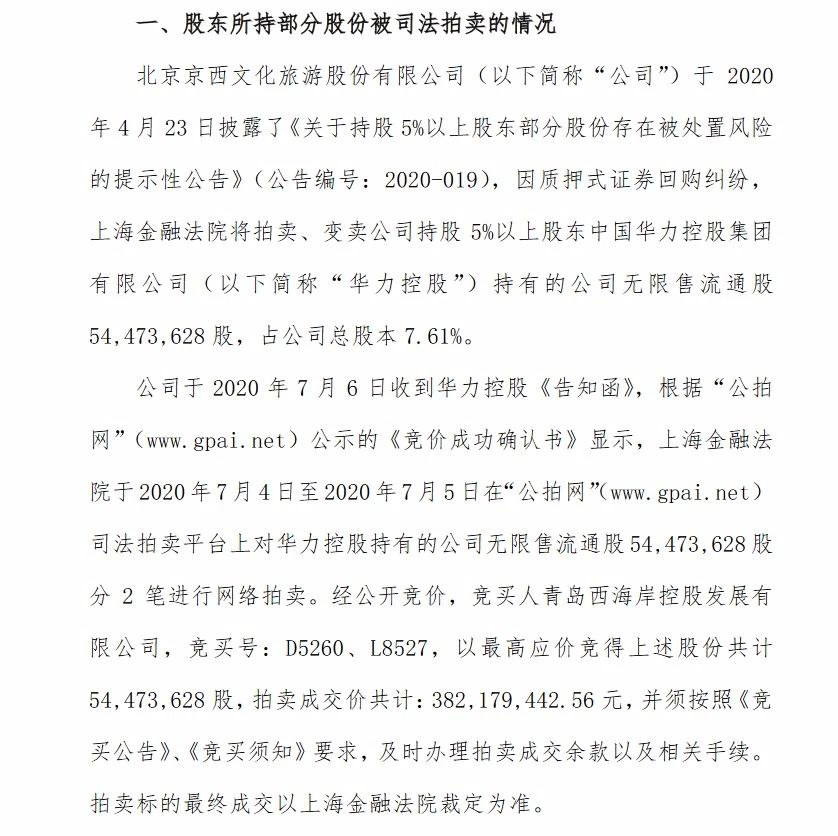 一、股东所持部分股份被司法拍卖的情况

北京京西文化旅游股份有限公司（以下简称“公司”）于 2020 年 4 月 23 日披露了《关于持股 5%以上股东部分股份存在被处置风险的提示性公告》（公告编号：2020-019），因质押式证券回购纠纷，上海金融法院将拍卖、变卖公司持股 5%以上股东中国华力控股集团有限公司（以下简称“华力控股”）持有的公司无限售流通股 54,473,628 股，占公司总股本 7.61%。

公司于 2020 年 7 月 6 日收到华力控股《告知函》，根据“公拍网”（www.gpai.net）公示的《竞价成功确认书》显示，上海金融法院于 2020 年 7 月 4 日至 2020 年 7 月 5 日在“公拍网”（www.gpai.net）司法拍卖平台上对华力控股持有的公司无限售流通股 54,473,628 股分 2 笔进行网络拍卖。经公开竞价，竞买人青岛西海岸控股发展有限公司，竞买号：D5260、L8527，以最高应价竞得上述股份共计 54,473,628 股，拍卖成交价共计：382,179,442.56 元，并须按照《竞买公告》、《竞买须知》要求，及时办理拍卖成交余款以及相关手续。拍卖标的最终成交以上海金融法院裁定为准。